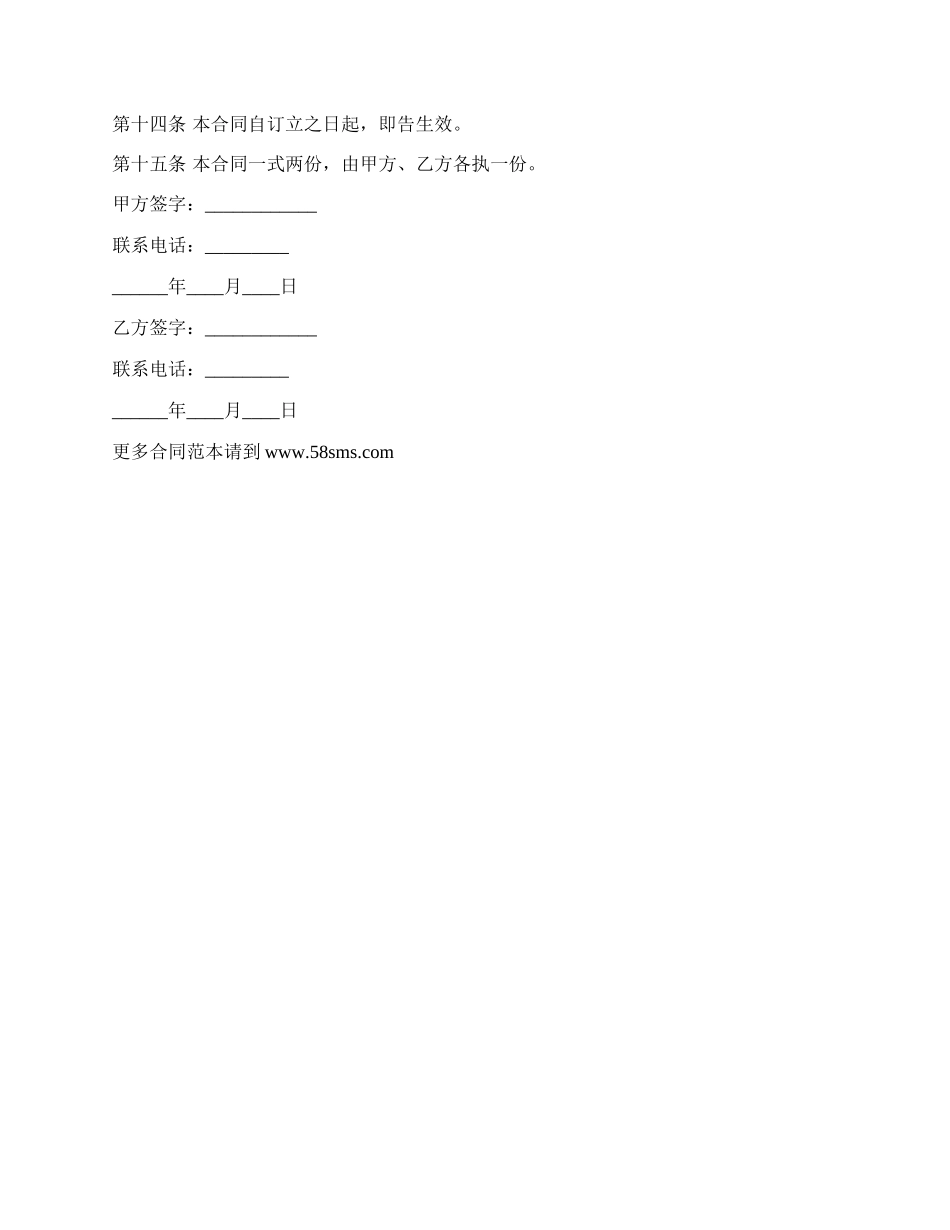 第十四条 本合同自订立之日起，即告生效。

第十五条 本合同一式两份，由甲方、乙方各执一份。

甲方签字：____________

联系电话：_________

______年____月____日

乙方签字：____________

联系电话：_________

______年____月____日

更多合同范本请到 www.58sms.com